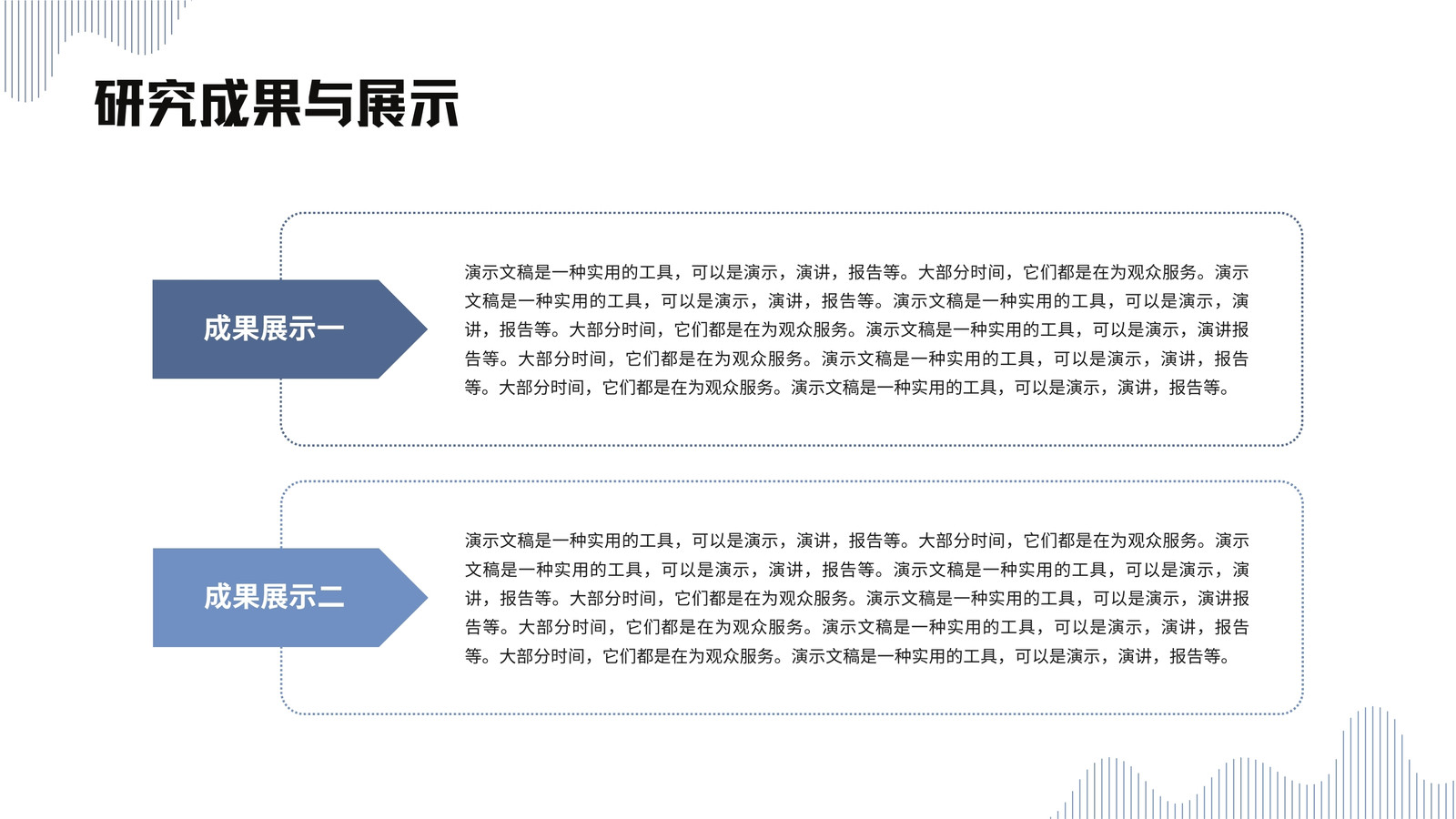 研究成果与展示

成果展示一

演示文稿是一种实用的工具，可以是演示，演讲，报告等。大部分时间，它们都是在为观众服务。演示文稿是一种实用的工具，可以是演示，演讲，报告等。演示文稿是一种实用的工具，可以是演示，演讲，报告等。大部分时间，它们都是在为观众服务。演示文稿是一种实用的工具，可以是演示，演讲报告等。大部分时间，它们都是在为观众服务。演示文稿是一种实用的工具，可以是演示，演讲，报告等。大部分时间，它们都是在为观众服务。演示文稿是一种实用的工具，可以是演示，演讲，报告等。

成果展示二

演示文稿是一种实用的工具，可以是演示，演讲，报告等。大部分时间，它们都是在为观众服务。演示文稿是一种实用的工具，可以是演示，演讲，报告等。演示文稿是一种实用的工具，可以是演示，演讲，报告等。大部分时间，它们都是在为观众服务。演示文稿是一种实用的工具，可以是演示，演讲报告等。大部分时间，它们都是在为观众服务。演示文稿是一种实用的工具，可以是演示，演讲，报告等。大部分时间，它们都是在为观众服务。演示文稿是一种实用的工具，可以是演示，演讲，报告等。